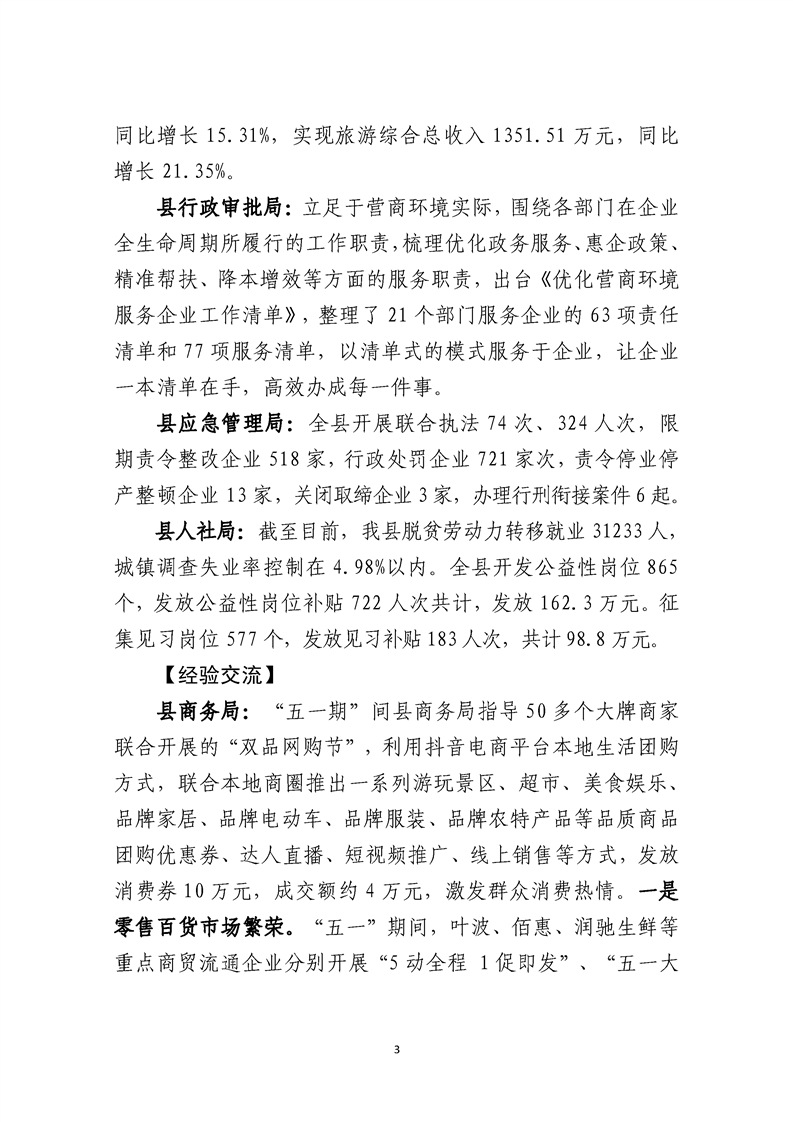 同比增长15.31%，实现旅游综合总收入1351.51万元，同比增长21.35%。

县行政审批局：立足于营商环境实际，围绕各部门在企业全生命周期所履行的工作职责，梳理优化政务服务、惠企政策、精准帮扶、降本增效等方面的服务职责，出台《优化营商环境服务企业工作清单》，整理了21个部门服务企业的63项责任清单和77项服务清单，以清单式的模式服务于企业，让企业一本清单在手，高效办成每一件事。

县应急管理局：全县开展联合执法74次、324人次，限期责令整改企业518家，行政处罚企业721家次，责令停业停产整顿企业13家，关闭取缔企业3家，办理行刑衔接案件6起。

县人社局：截至目前，我县脱贫劳动力转移就业31233人，城镇调查失业率控制在4.98%以内。全县开发公益性岗位865个，发放公益性岗位补贴722人次共计，发放162.3万元。征集见习岗位577个，发放见习补贴183人次，共计98.8万元。

【经验交流】

县商务局：“五一期”间县商务局指导50多个大牌商家联合开展的“双品网购节”，利用抖音电商平台本地生活团购方式，联合本地商圈推出一系列游玩景区、超市、美食娱乐、品牌家居、品牌电动车、品牌服装、品牌农特产品等品质商品团购优惠券、达人直播、短视频推广、线上销售等方式，发放消费券10万元，成交额约4万元，激发群众消费热情。一是零售百货市场繁荣。“五一”期间，叶波、佰惠、润驰生鲜等重点商贸流通企业分别开展“5动全程 1促即发”、“五一大

3